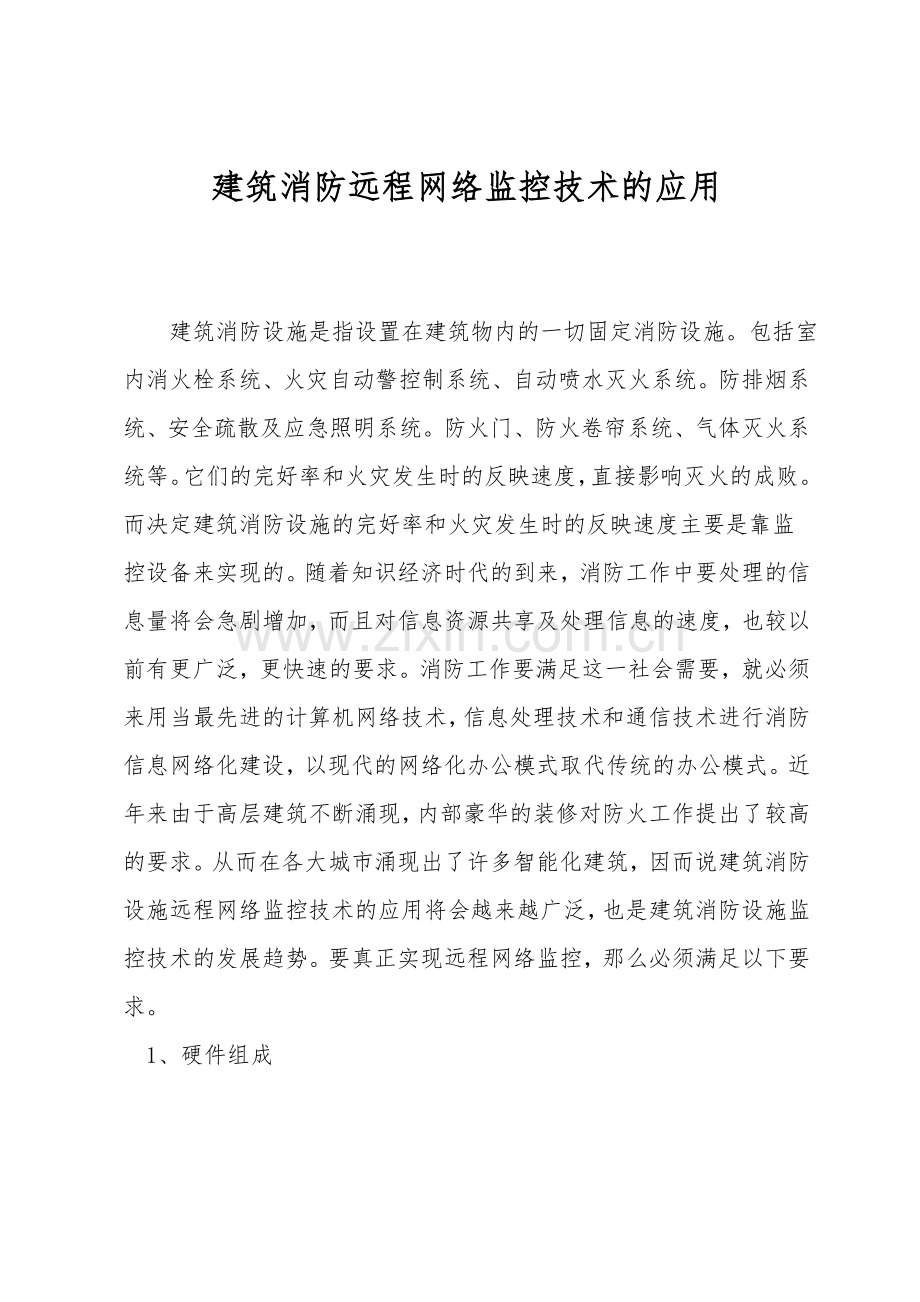 建筑消防远程网络监控技术的应用

建筑消防设施是指设置在建筑物内的一切固定消防设施。包括室内消火栓系统、火灾自动警控制系统、自动喷水灭火系统。防排烟系统、安全疏散及应急照明系统。防火门、防火卷帘系统、气体灭火系统等。它们的完好率和火灾发生时的反映速度，直接影响灭火的成败。而决定建筑消防设施的完好率和火灾发生时的反映速度主要是靠监控设备来实现的。随着知识经济时代的到来，消防工作中要处理的信息量将会急剧增加，而且对信息资源共享及处理信息的速度，也较以前有更广泛，更快速的要求。消防工作要满足这一社会需要，就必须来用当最先进的计算机网络技术，信息处理技术和通信技术进行消防信息网络化建设，以现代的网络化办公模式取代传统的办公模式。近年来由于高层建筑不断涌现，内部豪华的装修对防火工作提出了较高的要求。从而在各大城市涌现出了许多智能化建筑，因而说建筑消防设施远程网络监控技术的应用将会越来越广泛，也是建筑消防设施监控技术的发展趋势。要真正实现远程网络监控，那么必须满足以下要求。

1、硬件组成

www.zixin.com.cn